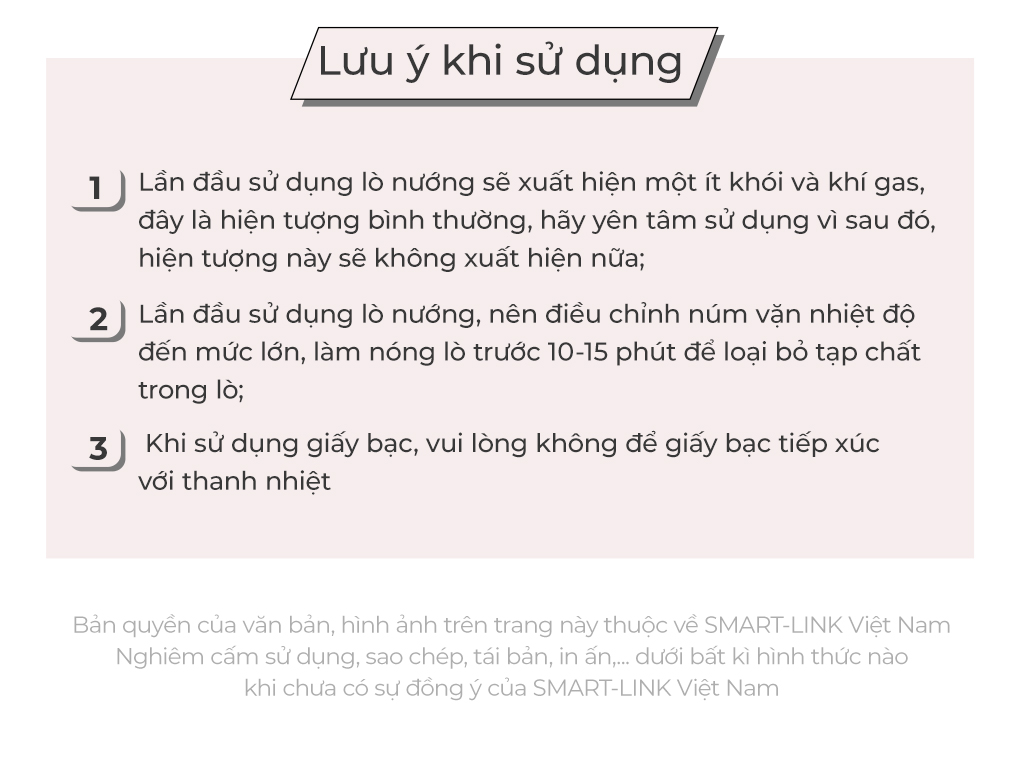 Lưu ý khi sử dụng

1 Lần đầu sử dụng lò nướng sẽ xuất hiện một ít khói và khí gas, đây là hiện tượng bình thường, hãy yên tâm sử dụng vì sau đó, hiện tượng này sẽ không xuất hiện nữa;

2 Lần đầu sử dụng lò nướng, nên điều chỉnh núm vặn nhiệt độ đến mức lớn, làm nóng lò trước 10-15 phút để loại bỏ tạp chất trong lò;

3 Khi sử dụng giấy bạc, vui lòng không để giấy bạc tiếp xúc với thanh nhiệt

Bản quyền của văn bản, hình ảnh trên trang này thuộc về SMART-LINK Việt Nam
Nghiêm cấm sử dụng, sao chép, tái bản, in ấn,... dưới bất kì hình thức nào
khi chưa có sự đồng ý của SMART-LINK Việt Nam